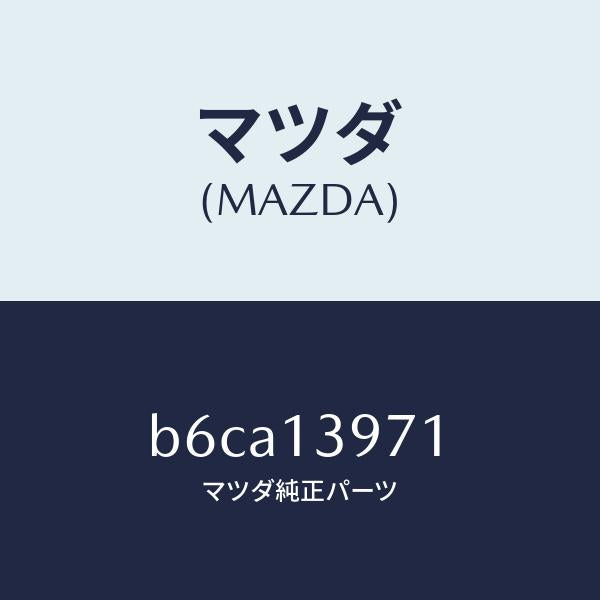 マツダ
(MAZDA)

b6ca13971
マツダ純正パーツ